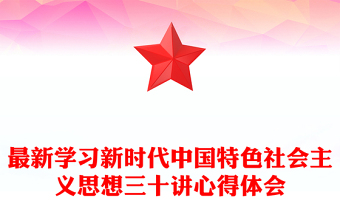 最新学习新时代中国特色社会主义思想三十讲心得体会